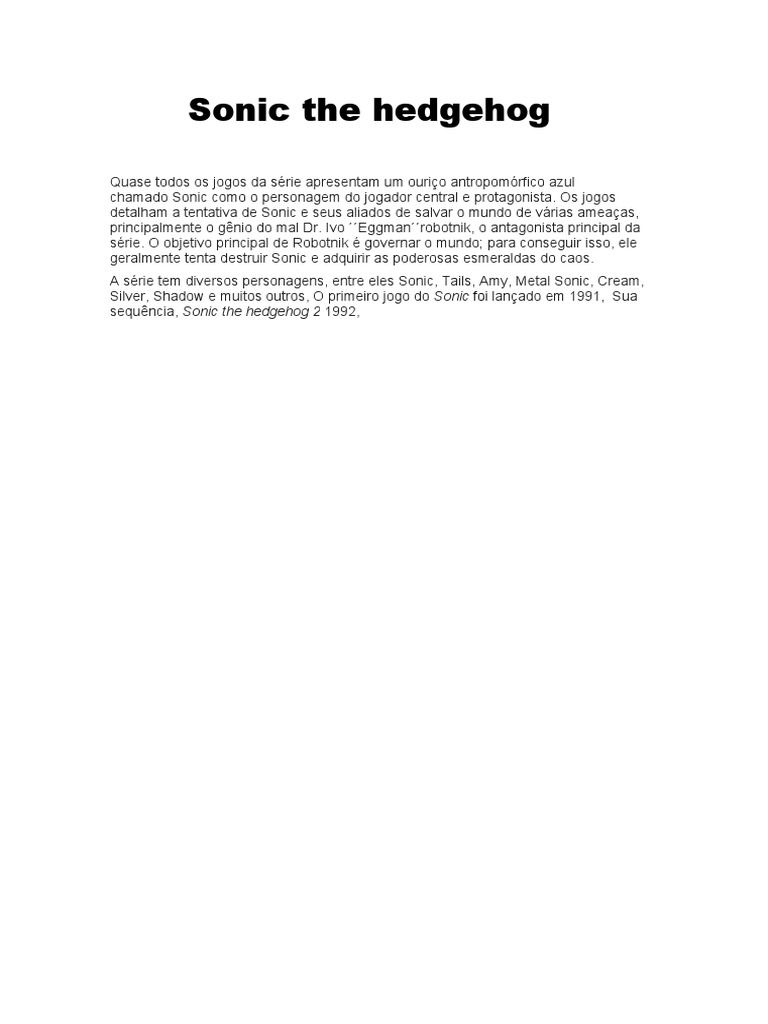 Sonic the hedgehog

Quase todos os jogos da série apresentam um ouriço antropomórfico azul chamado Sonic como o personagem do jogador central e protagonista. Os jogos detalham a tentativa de Sonic e seus aliados de salvar o mundo de várias ameaças, principalmente o gênio do mal Dr. Ivo ´´Eggman´´robotnik, o antagonista principal da série. O objetivo principal de Robotnik é governar o mundo; para conseguir isso, ele geralmente tenta destruir Sonic e adquirir as poderosas esmeraldas do caos.

A série tem diversos personagens, entre eles Sonic, Tails, Amy, Metal Sonic, Cream, Silver, Shadow e muitos outros, O primeiro jogo do Sonic foi lançado em 1991, Sua sequência, Sonic the hedgehog 2 1992,